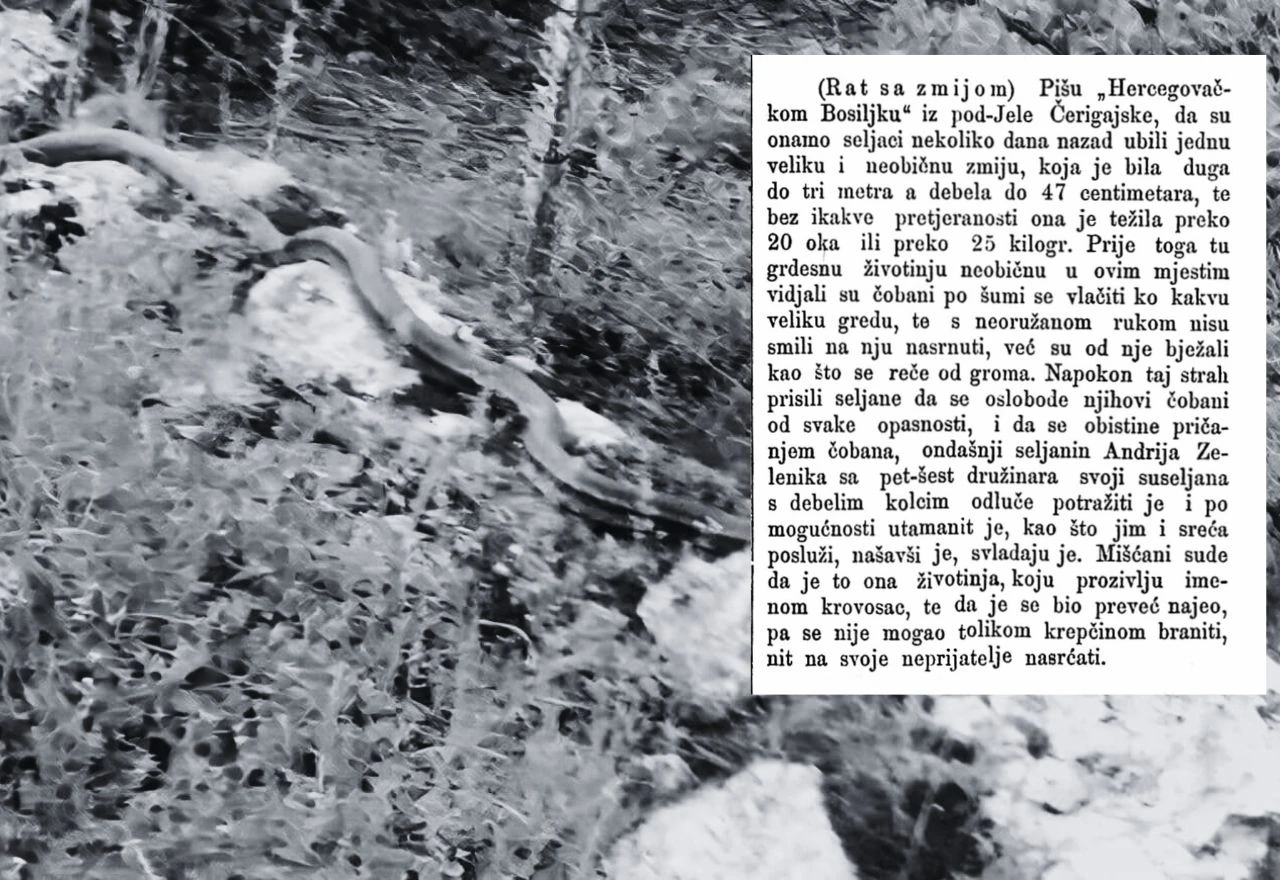 (Rat sa zmijom) Pišu „Hercegovačkom Bosiljku" iz pod-Jele Čerigajske, da su onamo seljaci nekoliko dana nazad ubili jednu veliku i neobičnu zmiju, koja je bila duga do tri metra a debela do 47 centimetara, te bez ikakve pretjeranosti ona je težila preko 20 oka ili preko 25 kilogr. Prije toga tu grdesnu životinju neobičnu u ovim mjestim vidjali su čobani po šumi se vlačiti ko kakvu veliku gredu, te s neoružanom rukom nisu smili na nju nasrnuti, već su od nje bježali kao što se reče od groma. Napokon taj strah prisili seljane da se oslobode njihovi čobani od svake opasnosti, i da se obistine pričanjem čobana, ondašnji seljanin Andrija Zelenika sa pet-šest družinara svoji suseljana s debelim kolcim odluče potražiti je i po mogućnosti utamanit je, kao što jim i sreća posluži, našavši je, svladaju je. Mišćani sude da je to ona životinja, koju prozivlju imenom krovosac, te da je se bio preveć najeo, pa se nije mogao tolikom krepčinom braniti, nit na svoje neprijatelje nasrćati.